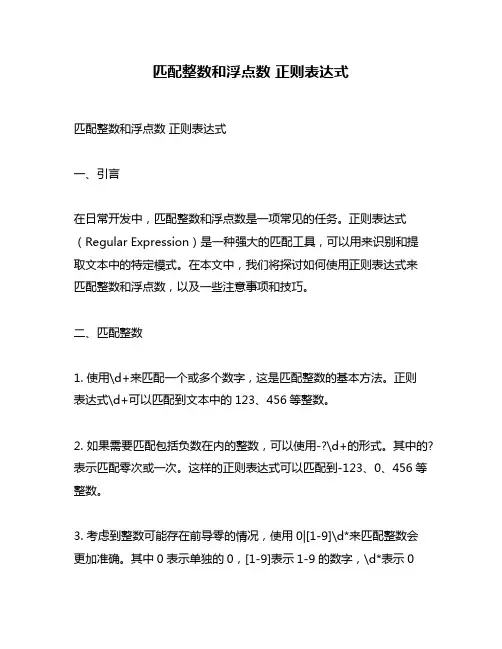 匹配整数和浮点数 正则表达式

匹配整数和浮点数 正则表达式

一、引言

在日常开发中，匹配整数和浮点数是一项常见的任务。正则表达式（Regular Expression）是一种强大的匹配工具，可以用来识别和提取文本中的特定模式。在本文中，我们将探讨如何使用正则表达式来匹配整数和浮点数，以及一些注意事项和技巧。

二、匹配整数

1. 使用\d+来匹配一个或多个数字，这是匹配整数的基本方法。正则表达式\d+可以匹配到文本中的 123、456 等整数。

2. 如果需要匹配包括负数在内的整数，可以使用-?\d+的形式。其中的?表示匹配零次或一次。这样的正则表达式可以匹配到-123、0、456 等整数。

3. 考虑到整数可能存在前导零的情况，使用 0|[1-9]\d*来匹配整数会更加准确。其中 0 表示单独的 0，[1-9]表示 1-9 的数字，\d*表示 0